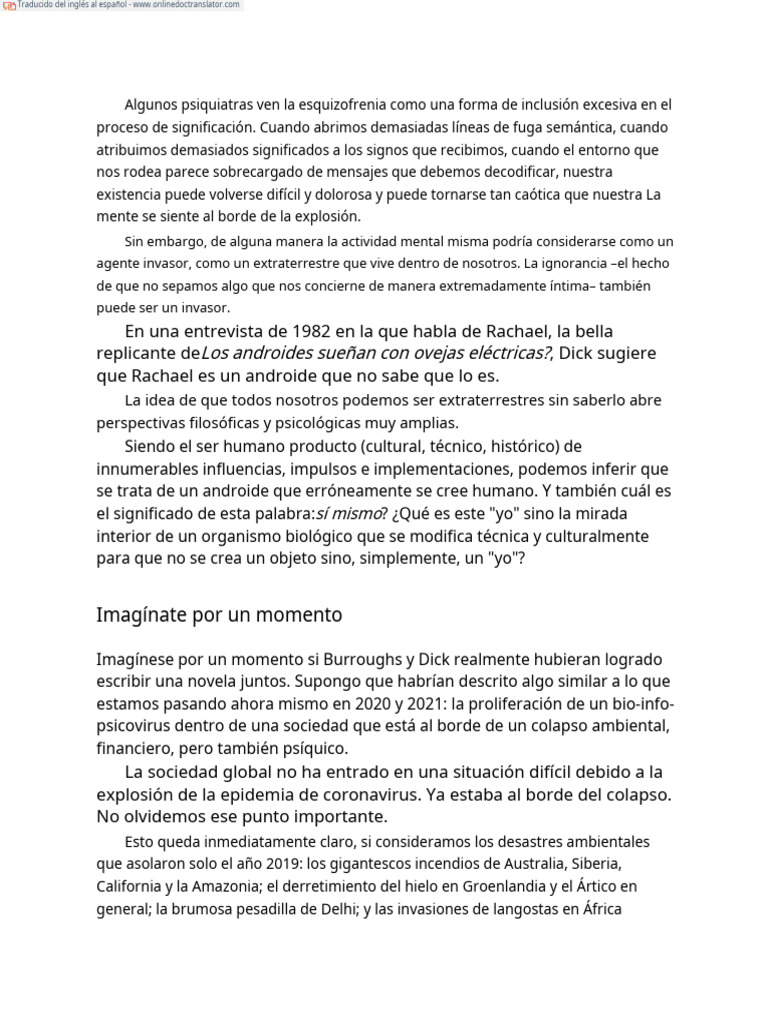 Traducido del inglés al español - www.onlinedoctranslator.com

Algunos psiquiatras ven la esquizofrenia como una forma de inclusión excesiva en el proceso de significación. Cuando abrimos demasiadas líneas de fuga semántica, cuando atribuimos demasiados significados a los signos que recibimos, cuando el entorno que nos rodea parece sobrecargado de mensajes que debemos decodificar, nuestra existencia puede volverse difícil y dolorosa y puede tornarse tan caótica que nuestra La mente se siente al borde de la explosión.

Sin embargo, de alguna manera la actividad mental misma podría considerarse como un agente invasor, como un extraterrestre que vive dentro de nosotros. La ignorancia –el hecho de que no sepamos algo que nos concierne de manera extremadamente íntima– también puede ser un invasor.

En una entrevista de 1982 en la que habla de Rachael, la bella replicante deLos androides sueñan con ovejas eléctricas?, Dick sugiere que Rachael es un androide que no sabe que lo es.

La idea de que todos nosotros podemos ser extraterrestres sin saberlo abre perspectivas filosóficas y psicológicas muy amplias.

Siendo el ser humano producto (cultural, técnico, histórico) de innumerables influencias, impulsos e implementaciones, podemos inferir que se trata de un androide que erróneamente se cree humano. Y también cuál es el significado de esta palabra:sí mismo? ¿Qué es este "yo" sino la mirada interior de un organismo biológico que se modifica técnica y culturalmente para que no se crea un objeto sino, simplemente, un "yo"?

Imagínate por un momento

Imagínese por un momento si Burroughs y Dick realmente hubieran logrado escribir una novela juntos. Supongo que habrían descrito algo similar a lo que estamos pasando ahora mismo en 2020 y 2021: la proliferación de un bio-info-psicovirus dentro de una sociedad que está al borde de un colapso ambiental, financiero, pero también psíquico.

La sociedad global no ha entrado en una situación difícil debido a la explosión de la epidemia de coronavirus. Ya estaba al borde del colapso. No olvidemos ese punto importante.

Esto queda inmediatamente claro, si consideramos los desastres ambientales que asolaron solo el año 2019: los gigantescos incendios de Australia, Siberia, California y la Amazonia; el derretimiento del hielo en Groenlandia y el Ártico en general; la brumosa pesadilla de Delhi; y las invasiones de langostas en África